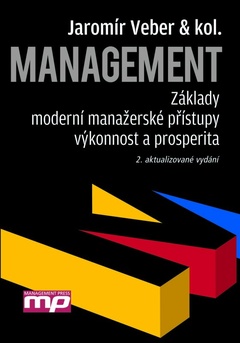 Jaromír Veber & kol.

MANAGEMENT

Základy
moderní manažerské přístupy
výkonnost a prosperita

2. aktualizované vydání

MANAGEMENT PRESS
mp